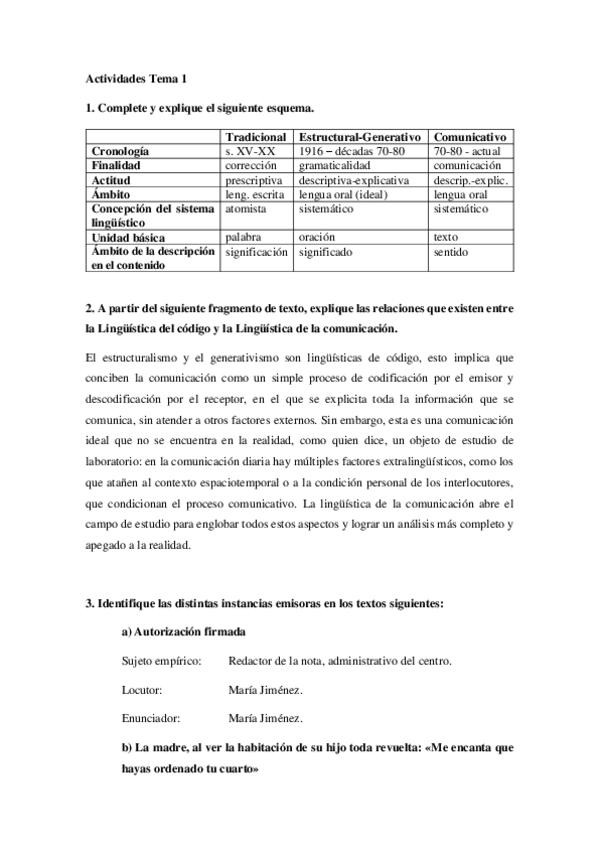 Actividades Tema 1

1. Complete y explique el siguiente esquema.

| | Tradicional | Estructural-Generativo | Comunicativo |
|---|---|---|---|
| Cronología | s. XV-XX | 1916 – décadas 70-80 | 70-80 - actual |
| Finalidad | corrección | gramaticalidad | comunicación |
| Actitud | prescriptiva | descriptiva-explicativa | descrip.-explic. |
| Ámbito | leng. escrita | lengua oral (ideal) | lengua oral |
| Concepción del sistema lingüístico | atomista | sistemático | sistemático |
| Unidad básica | palabra | oración | texto |
| Ámbito de la descripción en el contenido | significación | significado | sentido |

2. A partir del siguiente fragmento de texto, explique las relaciones que existen entre la Lingüística del código y la Lingüística de la comunicación.

El estructuralismo y el generativismo son lingüísticas de código, esto implica que conciben la comunicación como un simple proceso de codificación por el emisor y descodificación por el receptor, en el que se explicita toda la información que se comunica, sin atender a otros factores externos. Sin embargo, esta es una comunicación ideal que no se encuentra en la realidad, como quien dice, un objeto de estudio de laboratorio: en la comunicación diaria hay múltiples factores extralingüísticos, como los que atañen al contexto espaciotemporal o a la condición personal de los interlocutores, que condicionan el proceso comunicativo. La lingüística de la comunicación abre el campo de estudio para englobar todos estos aspectos y lograr un análisis más completo y apegado a la realidad.

3. Identifique las distintas instancias emisoras en los textos siguientes:

a) Autorización firmada

Sujeto empírico: Redactor de la nota, administrativo del centro.

Locutor: María Jiménez.

Enunciador: María Jiménez.

b) La madre, al ver la habitación de su hijo toda revuelta: «Me encanta que hayas ordenado tu cuarto»